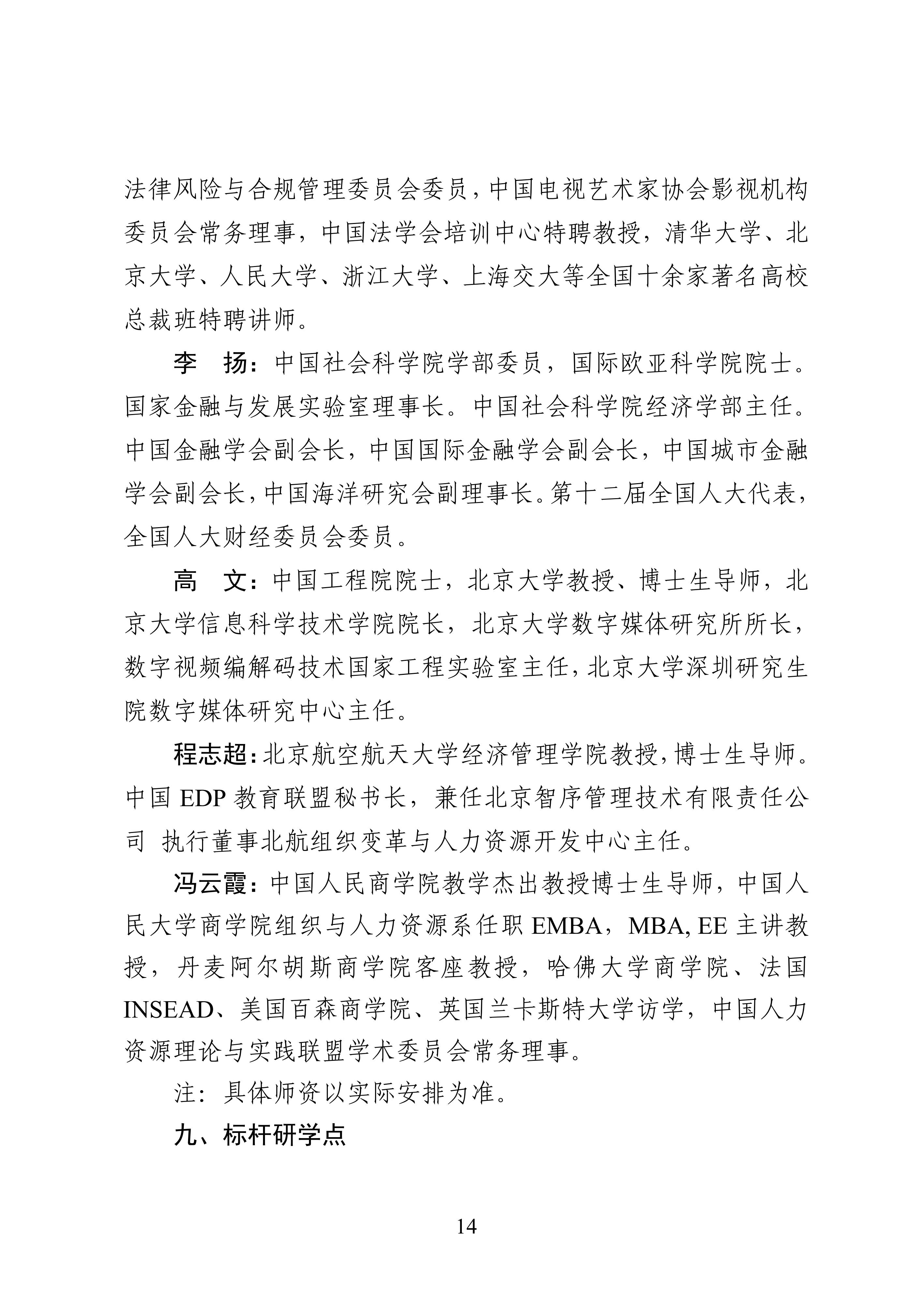 法律风险与合规管理委员会委员，中国电视艺术家协会影视机构委员会常务理事，中国法学会培训中心特聘教授，清华大学、北京大学、人民大学、浙江大学、上海交大等全国十余家著名高校总裁班特聘讲师。

李　扬：中国社会科学院学部委员，国际欧亚科学院院士。国家金融与发展实验室理事长。中国社会科学院经济学部主任。中国金融学会副会长，中国国际金融学会副会长，中国城市金融学会副会长，中国海洋研究会副理事长。第十二届全国人大代表，全国人大财经委员会委员。

高　文：中国工程院院士，北京大学教授、博士生导师，北京大学信息科学技术学院院长，北京大学数字媒体研究所所长，数字视频编解码技术国家工程实验室主任，北京大学深圳研究生院数字媒体研究中心主任。

程志超：北京航空航天大学经济管理学院教授，博士生导师。中国 EDP 教育联盟秘书长，兼任北京智序管理技术有限责任公司 执行董事北航组织变革与人力资源开发中心主任。

冯云霞：中国人民商学院教学杰出教授博士生导师，中国人民大学商学院组织与人力资源系任职 EMBA，MBA, EE 主讲教授，丹麦阿尔胡斯商学院客座教授，哈佛大学商学院、法国 INSEAD、美国百森商学院、英国兰卡斯特大学访学，中国人力资源理论与实践联盟学术委员会常务理事。

注：具体师资以实际安排为准。

九、标杆研学点

14